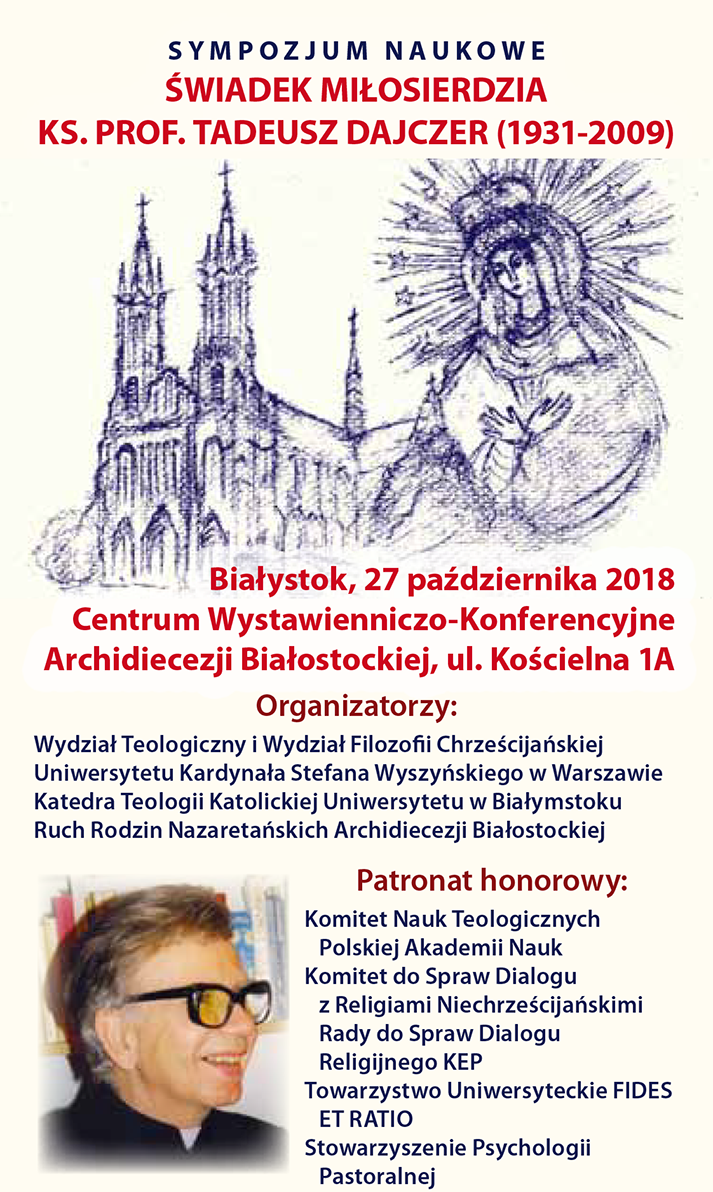 SYMPOZJUM NAUKOWE
ŚWIADEK MIŁOSIERDZIA
KS. PROF. TADEUSZ DAJCZER (1931-2009)

Białystok, 27 października 2018
Centrum Wystawienniczo-Konferencyjne
Archidiecezji Białostockiej, ul. Kościelna 1A

Organizatorzy:

Wydział Teologiczny i Wydział Filozofii Chrześcijańskiej
Uniwersytetu Kardynała Stefana Wyszyńskiego w Warszawie
Katedra Teologii Katolickiej Uniwersytetu w Białymstoku
Ruch Rodzin Nazaretańskich Archidiecezji Białostockiej

Patronat honorowy:

Komitet Nauk Teologicznych Polskiej Akademii Nauk
Komitet do Spraw Dialogu z Religiami Niechrześcijańskimi Rady do Spraw Dialogu Religijnego KEP
Towarzystwo Uniwersyteckie FIDES ET RATIO
Stowarzyszenie Psychologii Pastoralnej